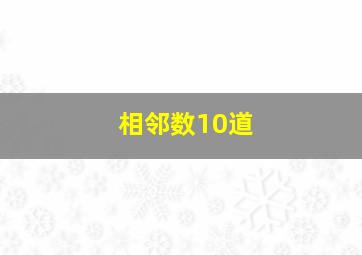 相邻数10道